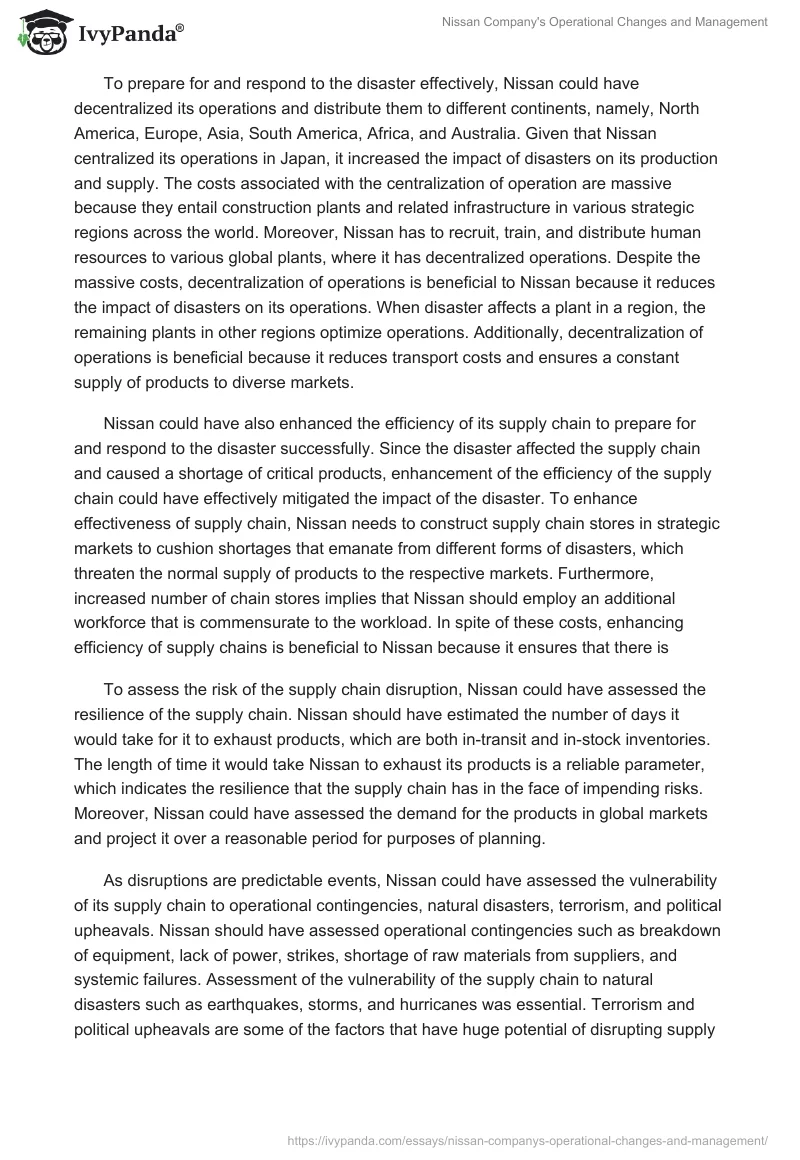 IvyPanda®

Nissan Company's Operational Changes and Management

To prepare for and respond to the disaster effectively, Nissan could have decentralized its operations and distribute them to different continents, namely, North America, Europe, Asia, South America, Africa, and Australia. Given that Nissan centralized its operations in Japan, it increased the impact of disasters on its production and supply. The costs associated with the centralization of operation are massive because they entail construction plants and related infrastructure in various strategic regions across the world. Moreover, Nissan has to recruit, train, and distribute human resources to various global plants, where it has decentralized operations. Despite the massive costs, decentralization of operations is beneficial to Nissan because it reduces the impact of disasters on its operations. When disaster affects a plant in a region, the remaining plants in other regions optimize operations. Additionally, decentralization of operations is beneficial because it reduces transport costs and ensures a constant supply of products to diverse markets.

Nissan could have also enhanced the efficiency of its supply chain to prepare for and respond to the disaster successfully. Since the disaster affected the supply chain and caused a shortage of critical products, enhancement of the efficiency of the supply chain could have effectively mitigated the impact of the disaster. To enhance effectiveness of supply chain, Nissan needs to construct supply chain stores in strategic markets to cushion shortages that emanate from different forms of disasters, which threaten the normal supply of products to the respective markets. Furthermore, increased number of chain stores implies that Nissan should employ an additional workforce that is commensurate to the workload. In spite of these costs, enhancing efficiency of supply chains is beneficial to Nissan because it ensures that there is

To assess the risk of the supply chain disruption, Nissan could have assessed the resilience of the supply chain. Nissan should have estimated the number of days it would take for it to exhaust products, which are both in-transit and in-stock inventories. The length of time it would take Nissan to exhaust its products is a reliable parameter, which indicates the resilience that the supply chain has in the face of impending risks. Moreover, Nissan could have assessed the demand for the products in global markets and project it over a reasonable period for purposes of planning.

As disruptions are predictable events, Nissan could have assessed the vulnerability of its supply chain to operational contingencies, natural disasters, terrorism, and political upheavals. Nissan should have assessed operational contingencies such as breakdown of equipment, lack of power, strikes, shortage of raw materials from suppliers, and systemic failures. Assessment of the vulnerability of the supply chain to natural disasters such as earthquakes, storms, and hurricanes was essential. Terrorism and political upheavals are some of the factors that have huge potential of disrupting supply

https://ivypanda.com/essays/nissan-companys-operational-changes-and-management/